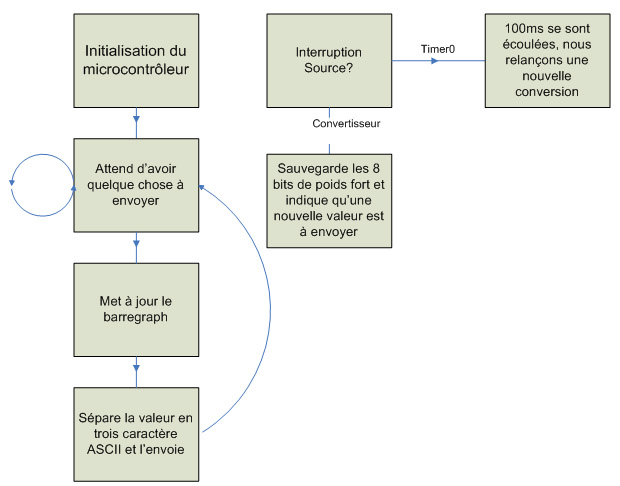 Initialisation du microcontrôleur

Attend d'avoir quelque chose à envoyer

Met à jour le barregraph

Sépare la valeur en trois caractère ASCII et l'envoie

Interruption Source?

Timer0

100ms se sont écoulées, nous relançons une nouvelle conversion

Convertisseur

Sauvegarde les 8 bits de poids fort et indique qu'une nouvelle valeur est à envoyer